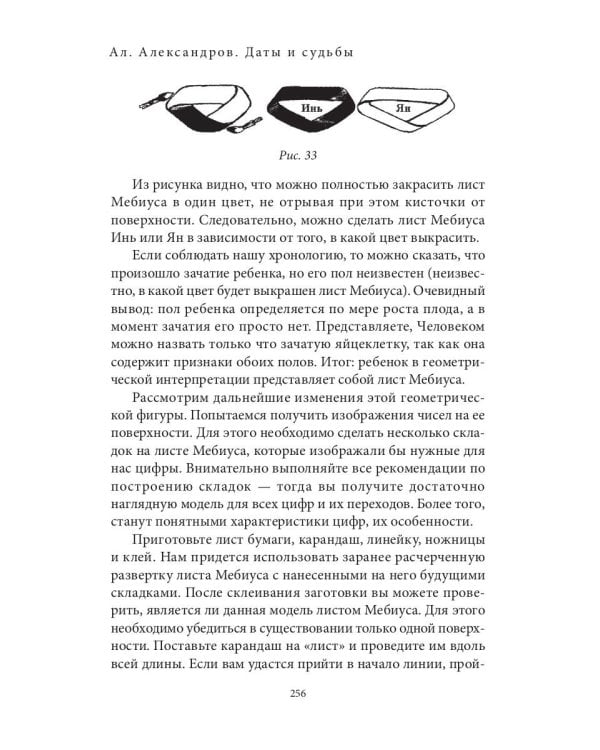 Ал. Александров. Даты и судьбы

Инь

Ян

Рис. 33

Из рисунка видно, что можно полностью закрасить лист Мебиуса в один цвет, не отрывая при этом кисточки от поверхности. Следовательно, можно сделать лист Мебиуса Инь или Ян в зависимости от того, в какой цвет выкрасить.

Если соблюдать нашу хронологию, то можно сказать, что произошло зачатие ребенка, но его пол неизвестен (неизвестно, в какой цвет будет выкрашен лист Мебиуса). Очевидный вывод: пол ребенка определяется по мере роста плода, а в момент зачатия его просто нет. Представляете, Человеком можно назвать только что зачатую яйцеклетку, так как она содержит признаки обоих полов. Итог: ребенок в геометрической интерпретации представляет собой лист Мебиуса.

Рассмотрим дальнейшие изменения этой геометрической фигуры. Попытаемся получить изображения чисел на ее поверхности. Для этого необходимо сделать несколько складок на листе Мебиуса, которые изображали бы нужные для нас цифры. Внимательно выполняйте все рекомендации по построению складок — тогда вы получите достаточно наглядную модель для всех цифр и их переходов. Более того, станут понятными характеристики цифр, их особенности.

Приготовьте лист бумаги, карандаш, линейку, ножницы и клей. Нам придется использовать заранее расчерченную развертку листа Мебиуса с нанесенными на него будущими складками. После склеивания заготовки вы можете проверить, является ли данная модель листом Мебиуса. Для этого необходимо убедиться в существовании только одной поверхности. Поставьте карандаш на «лист» и проведите им вдоль всей длины. Если вам удастся прийти в начало линии, прой-

256